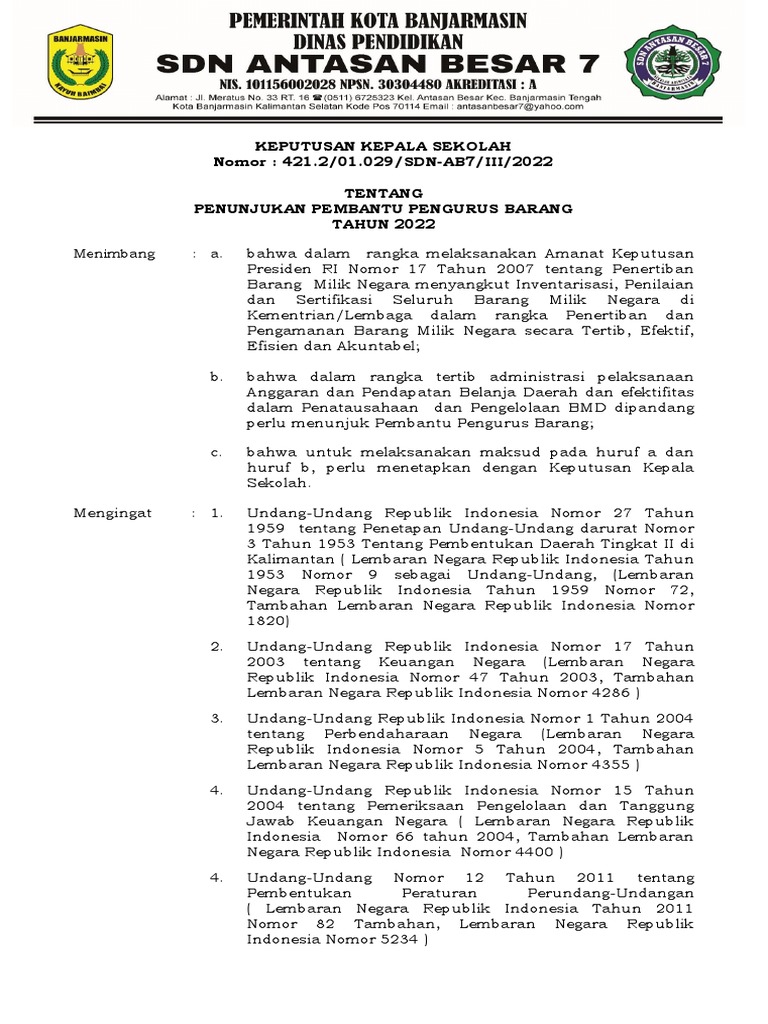 BANJARMASIN

KAYUH BAIMBAI

PEMERINTAH KOTA BANJARMASIN
DINAS PENDIDIKAN
SDN ANTASAN BESAR 7

NIS. 101156002028 NPSN. 30304480 AKREDITASI : A

Alamat : Jl. Meratus No. 33 RT. 16 ☎ (0511) 6725323 Kel. Antasan Besar Kec. Banjarmasin Tengah Kota Banjarmasin Kalimantan Selatan Kode Pos 70114 Email : antasanbesar7@yahoo.com

SDN ANTASAN BESAR 7
BANJARMASIN

KEPUTUSAN KEPALA SEKOLAH
Nomor : 421.2/01.029/SDN-AB7/III/2022

TENTANG
PENUNJUKAN PEMBANTU PENGURUS BARANG
TAHUN 2022

Menimbang : a. bahwa dalam rangka melaksanakan Amanat Keputusan Presiden RI Nomor 17 Tahun 2007 tentang Penertiban Barang Milik Negara menyangkut Inventarisasi, Penilaian dan Sertifikasi Seluruh Barang Milik Negara di Kementrian/Lembaga dalam rangka Penertiban dan Pengamanan Barang Milik Negara secara Tertib, Efektif, Efisien dan Akuntabel;

b. bahwa dalam rangka tertib administrasi pelaksanaan Anggaran dan Pendapatan Belanja Daerah dan efektifitas dalam Penatausahaan dan Pengelolaan BMD dipandang perlu menunjuk Pembantu Pengurus Barang;

c. bahwa untuk melaksanakan maksud pada huruf a dan huruf b, perlu menetapkan dengan Keputusan Kepala Sekolah.

Mengingat : 1. Undang-Undang Republik Indonesia Nomor 27 Tahun 1959 tentang Penetapan Undang-Undang darurat Nomor 3 Tahun 1953 Tentang Pembentukan Daerah Tingkat II di Kalimantan ( Lembaran Negara Republik Indonesia Tahun 1953 Nomor 9 sebagai Undang-Undang, (Lembaran Negara Republik Indonesia Tahun 1959 Nomor 72, Tambahan Lembaran Negara Republik Indonesia Nomor 1820)

2. Undang-Undang Republik Indonesia Nomor 17 Tahun 2003 tentang Keuangan Negara (Lembaran Negara Republik Indonesia Nomor 47 Tahun 2003, Tambahan Lembaran Negara Republik Indonesia Nomor 4286 )

3. Undang-Undang Republik Indonesia Nomor 1 Tahun 2004 tentang Perbendaharaan Negara (Lembaran Negara Republik Indonesia Nomor 5 Tahun 2004, Tambahan Lembaran Negara Republik Indonesia Nomor 4355 )

4. Undang-Undang Republik Indonesia Nomor 15 Tahun 2004 tentang Pemeriksaan Pengelolaan dan Tanggung Jawab Keuangan Negara ( Lembaran Negara Republik Indonesia Nomor 66 tahun 2004, Tambahan Lembaran Negara Republik Indonesia Nomor 4400 )

4. Undang-Undang Nomor 12 Tahun 2011 tentang Pembentukan Peraturan Perundang-Undangan ( Lembaran Negara Republik Indonesia Tahun 2011 Nomor 82 Tambahan, Lembaran Negara Republik Indonesia Nomor 5234 )